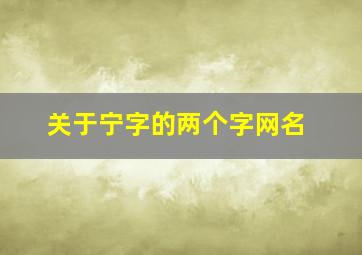 关于宁字的两个字网名